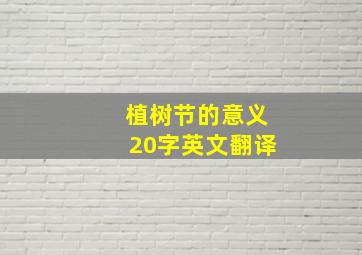 植树节的意义
20字英文翻译